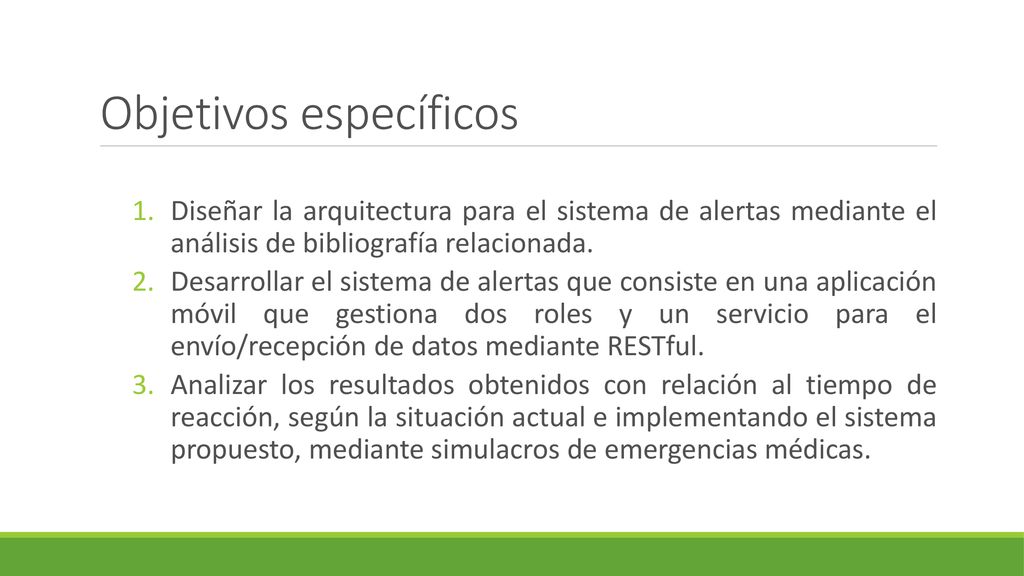 Objetivos específicos

1. Diseñar la arquitectura para el sistema de alertas mediante el análisis de bibliografía relacionada.
2. Desarrollar el sistema de alertas que consiste en una aplicación móvil que gestiona dos roles y un servicio para el envío/recepción de datos mediante RESTful.
3. Analizar los resultados obtenidos con relación al tiempo de reacción, según la situación actual e implementando el sistema propuesto, mediante simulacros de emergencias médicas.